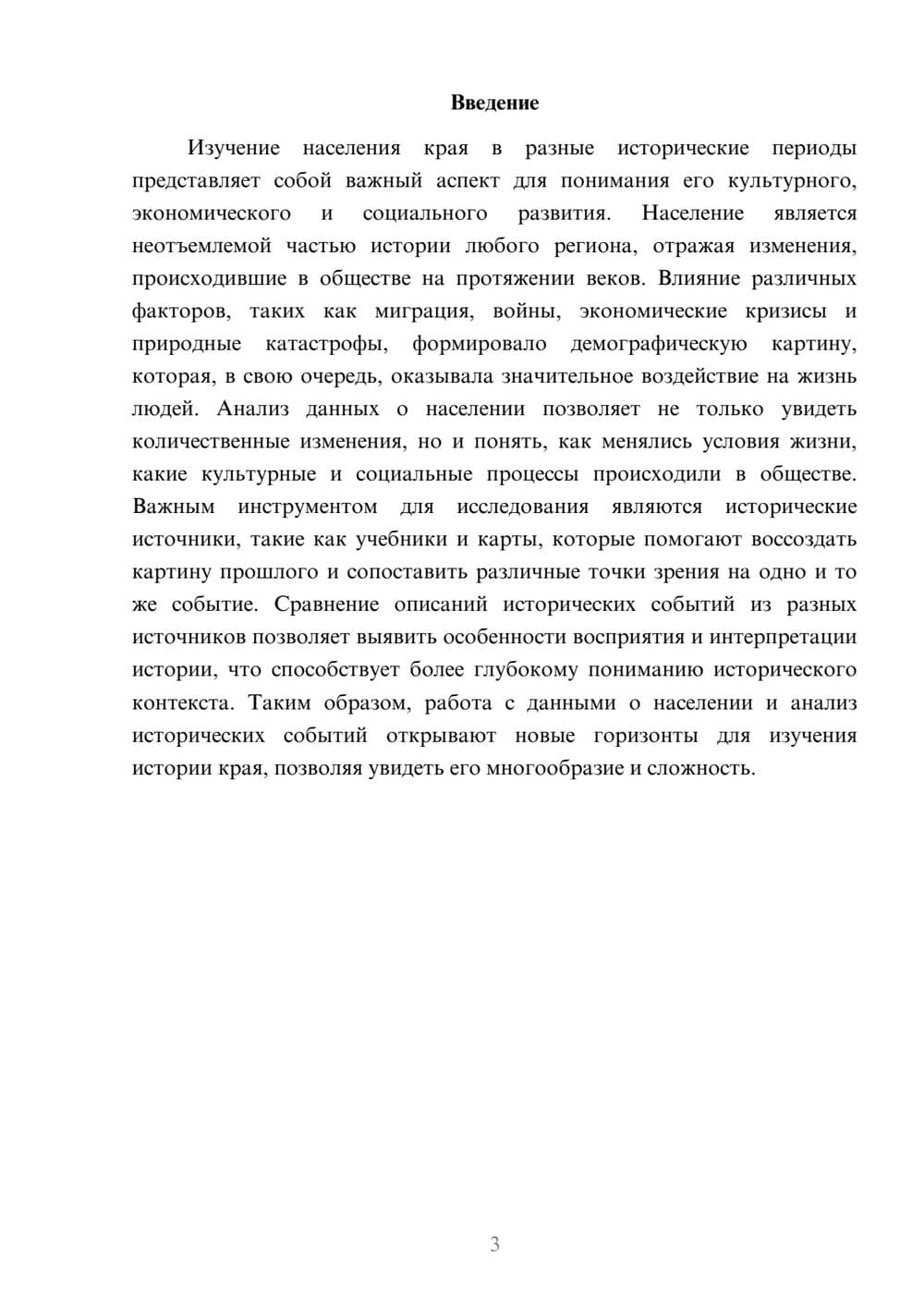 Введение

Изучение населения края в разные исторические периоды представляет собой важный аспект для понимания его культурного, экономического и социального развития. Население является неотъемлемой частью истории любого региона, отражая изменения, происходившие в обществе на протяжении веков. Влияние различных факторов, таких как миграция, войны, экономические кризисы и природные катастрофы, формировало демографическую картину, которая, в свою очередь, оказывала значительное воздействие на жизнь людей. Анализ данных о населении позволяет не только увидеть количественные изменения, но и понять, как менялись условия жизни, какие культурные и социальные процессы происходили в обществе. Важным инструментом для исследования являются исторические источники, такие как учебники и карты, которые помогают воссоздать картину прошлого и сопоставить различные точки зрения на одно и то же событие. Сравнение описаний исторических событий из разных источников позволяет выявить особенности восприятия и интерпретации истории, что способствует более глубокому пониманию исторического контекста. Таким образом, работа с данными о населении и анализ исторических событий открывают новые горизонты для изучения истории края, позволяя увидеть его многообразие и сложность.

3